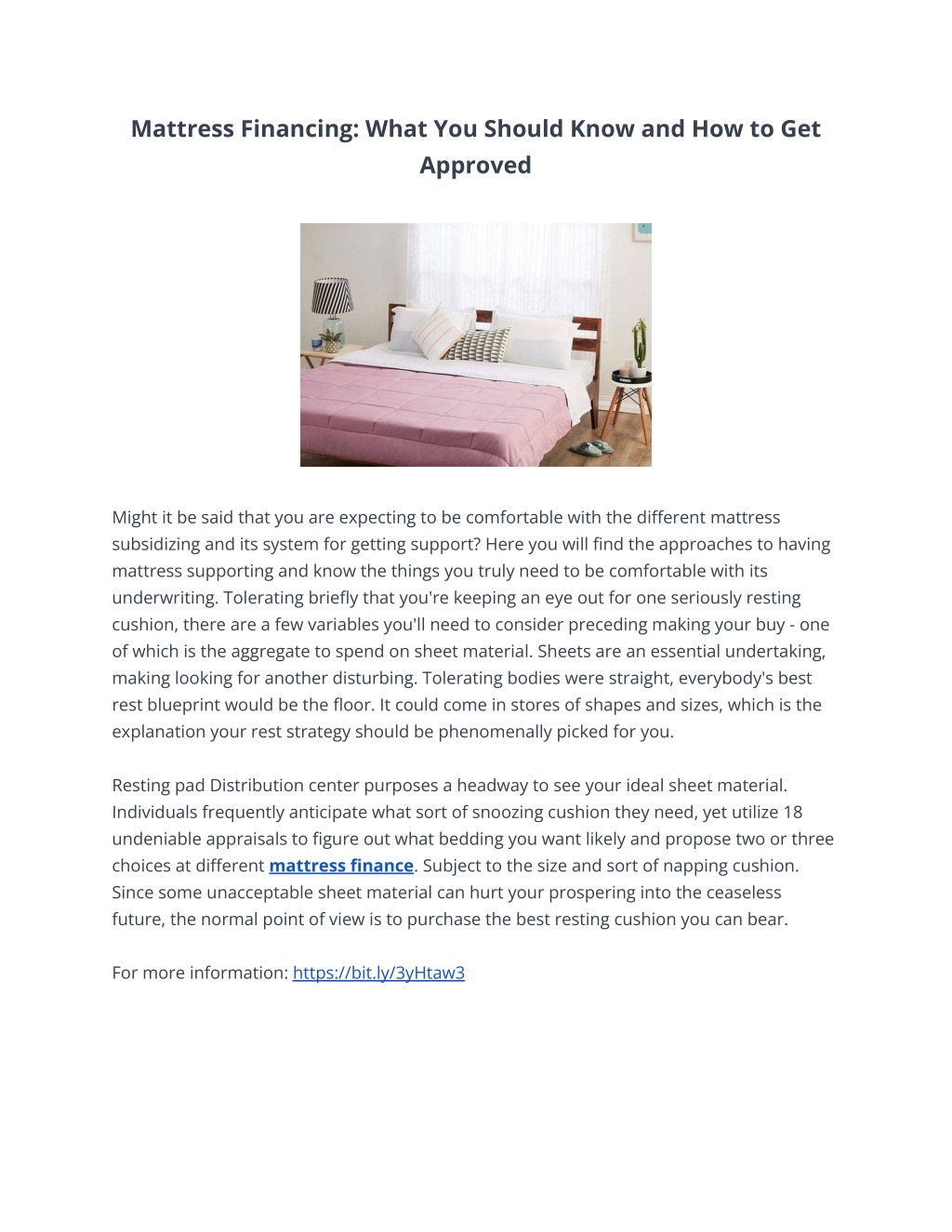 Mattress Financing: What You Should Know and How to Get Approved

Might it be said that you are expecting to be comfortable with the different mattress subsidizing and its system for getting support? Here you will find the approaches to having mattress supporting and know the things you truly need to be comfortable with its underwriting. Tolerating briefly that you're keeping an eye out for one seriously resting cushion, there are a few variables you'll need to consider preceding making your buy - one of which is the aggregate to spend on sheet material. Sheets are an essential undertaking, making looking for another disturbing. Tolerating bodies were straight, everybody's best rest blueprint would be the floor. It could come in stores of shapes and sizes, which is the explanation your rest strategy should be phenomenally picked for you.

Resting pad Distribution center purposes a headway to see your ideal sheet material. Individuals frequently anticipate what sort of snoozing cushion they need, yet utilize 18 undeniable appraisals to figure out what bedding you want likely and propose two or three choices at different mattress finance. Subject to the size and sort of napping cushion. Since some unacceptable sheet material can hurt your prospering into the ceaseless future, the normal point of view is to purchase the best resting cushion you can bear.

For more information: https://bit.ly/3yHtaw3